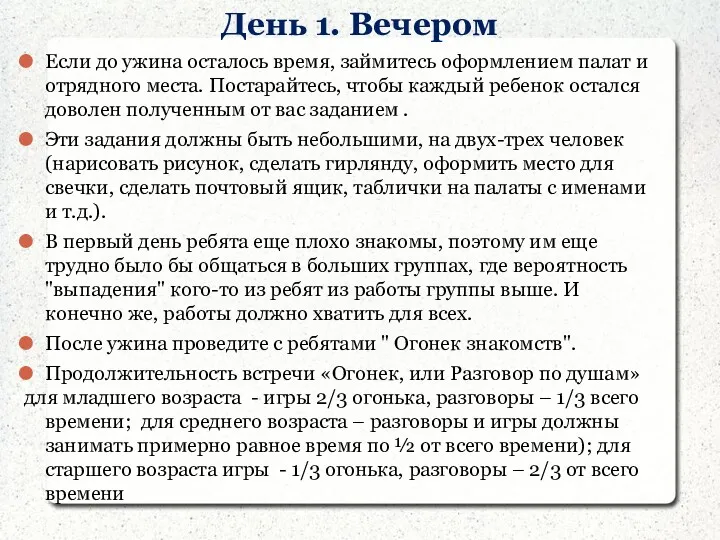 День 1. Вечером

Если до ужина осталось время, займитесь оформлением палат и отрядного места. Постарайтесь, чтобы каждый ребенок остался доволен полученным от вас заданием .

Эти задания должны быть небольшими, на двух-трех человек (нарисовать рисунок, сделать гирлянду, оформить место для свечки, сделать почтовый ящик, таблички на палаты с именами и т.д.).

В первый день ребята еще плохо знакомы, поэтому им еще трудно было бы общаться в больших группах, где вероятность "выпадения" кого-то из ребят из работы группы выше. И конечно же, работы должно хватить для всех.

После ужина проведите с ребятами " Огонек знакомств".

Продолжительность встречи «Огонек, или Разговор по душам» для младшего возраста - игры 2/3 огонька, разговоры – 1/3 всего времени; для среднего возраста – разговоры и игры должны занимать примерно равное время по ½ от всего времени); для старшего возраста игры - 1/3 огонька, разговоры – 2/3 от всего времени